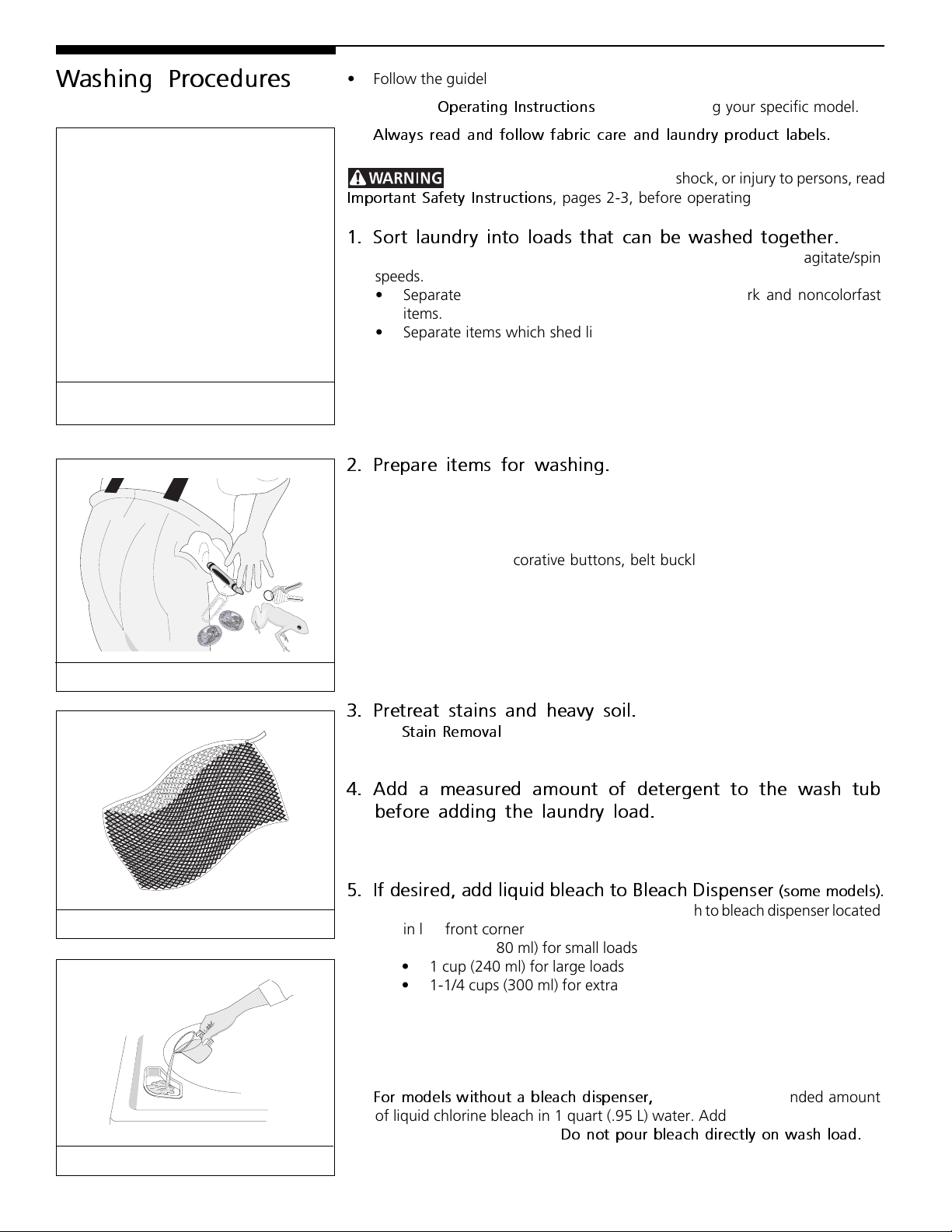 Washing Procedures

• Follow the guidel

Operating Instructions g your specific model.

Always read and follow fabric care and laundry product labels.

WARNING shock, or injury to persons, read Important Safety Instructions, pages 2-3, before operating

1. Sort laundry into loads that can be washed together. agitate/spin speeds.

• Separate rk and noncolorfast items.

• Separate items which shed li

2. Prepare items for washing.

corative buttons, belt buckl

3. Pretreat stains and heavy soil.

Stain Removal

4. Add a measured amount of detergent to the wash tub before adding the laundry load.

5. If desired, add liquid bleach to Bleach Dispenser (some models). h to bleach dispenser located in l front corner

80 ml) for small loads

• 1 cup (240 ml) for large loads

• 1-1/4 cups (300 ml) for extra

For models without a bleach dispenser, nded amount of liquid chlorine bleach in 1 quart (.95 L) water. Add Do not pour bleach directly on wash load.